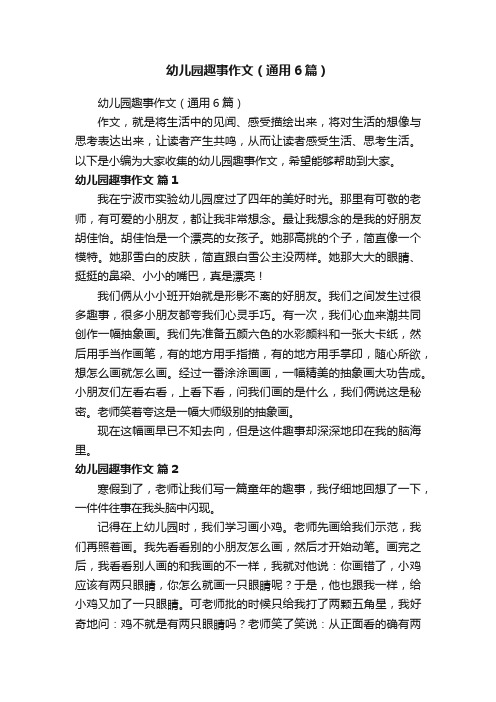 幼儿园趣事作文（通用6篇）

幼儿园趣事作文（通用6篇）

作文，就是将生活中的见闻、感受描绘出来，将对生活的想像与思考表达出来，让读者产生共鸣，从而让读者感受生活、思考生活。以下是小编为大家收集的幼儿园趣事作文，希望能够帮助到大家。

幼儿园趣事作文 篇1

我在宁波市实验幼儿园度过了四年的美好时光。那里有可敬的老师，有可爱的小朋友，都让我非常想念。最让我想念的是我的好朋友胡佳怡。胡佳怡是一个漂亮的女孩子。她那高挑的个子，简直像一个模特。她那雪白的皮肤，简直跟白雪公主没两样。她那大大的眼睛、挺挺的鼻梁、小小的嘴巴，真是漂亮！

我们俩从小小班开始就是形影不离的好朋友。我们之间发生过很多趣事，很多小朋友都夸我们心灵手巧。有一次，我们心血来潮共同创作一幅抽象画。我们先准备五颜六色的水彩颜料和一张大卡纸，然后用手当作画笔，有的地方用手指描，有的地方用手掌印，随心所欲，想怎么画就怎么画。经过一番涂涂画画，一幅精美的抽象画大功告成。小朋友们左看右看，上看下看，问我们画的是什么，我们俩说这是秘密。老师笑着夸这是一幅大师级别的抽象画。

现在这幅画早已不知去向，但是这件趣事却深深地印在我的脑海里。

幼儿园趣事作文 篇2

寒假到了，老师让我们写一篇童年的趣事，我仔细地回想了一下，一件件往事在我头脑中闪现。

记得在上幼儿园时，我们学习画小鸡。老师先画给我们示范，我们再照着画。我先看看别的小朋友怎么画，然后才开始动笔。画完之后，我看看别人画的和我画的不一样，我就对他说：你画错了，小鸡应该有两只眼睛，你怎么就画一只眼睛呢？于是，他也跟我一样，给小鸡又加了一只眼睛。可老师批的时候只给我打了两颗五角星，我好奇地问：鸡不就是有两只眼睛吗？老师笑了笑说：从正面看的确有两